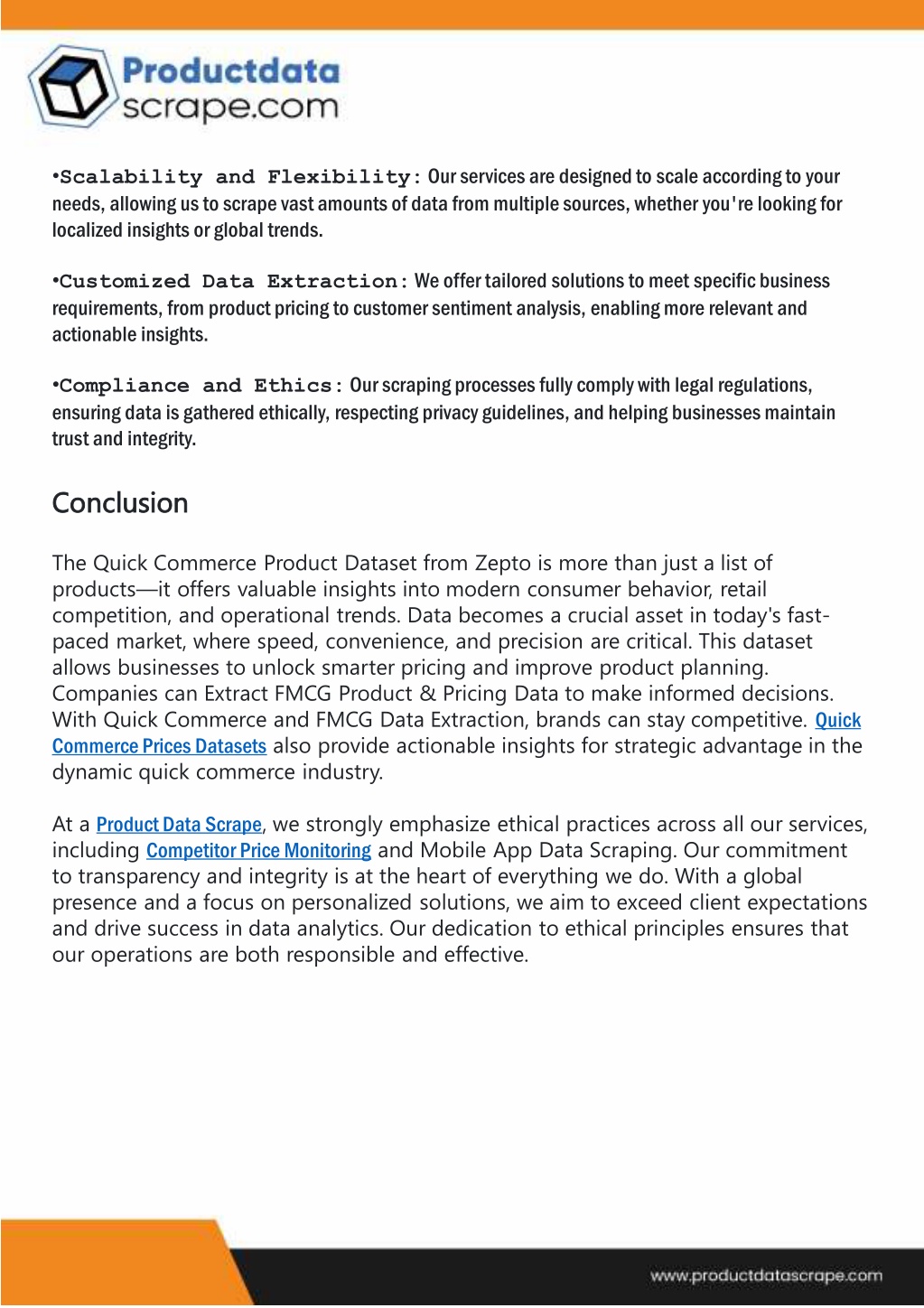 Productdata
scrape.com

•Scalability and Flexibility: Our services are designed to scale according to your needs, allowing us to scrape vast amounts of data from multiple sources, whether you're looking for localized insights or global trends.

•Customized Data Extraction: We offer tailored solutions to meet specific business requirements, from product pricing to customer sentiment analysis, enabling more relevant and actionable insights.

•Compliance and Ethics: Our scraping processes fully comply with legal regulations, ensuring data is gathered ethically, respecting privacy guidelines, and helping businesses maintain trust and integrity.

Conclusion

The Quick Commerce Product Dataset from Zepto is more than just a list of products—it offers valuable insights into modern consumer behavior, retail competition, and operational trends. Data becomes a crucial asset in today's fast-paced market, where speed, convenience, and precision are critical. This dataset allows businesses to unlock smarter pricing and improve product planning. Companies can Extract FMCG Product & Pricing Data to make informed decisions. With Quick Commerce and FMCG Data Extraction, brands can stay competitive. Quick Commerce Prices Datasets also provide actionable insights for strategic advantage in the dynamic quick commerce industry.

At a Product Data Scrape, we strongly emphasize ethical practices across all our services, including Competitor Price Monitoring and Mobile App Data Scraping. Our commitment to transparency and integrity is at the heart of everything we do. With a global presence and a focus on personalized solutions, we aim to exceed client expectations and drive success in data analytics. Our dedication to ethical principles ensures that our operations are both responsible and effective.

www.productdatascrape.com